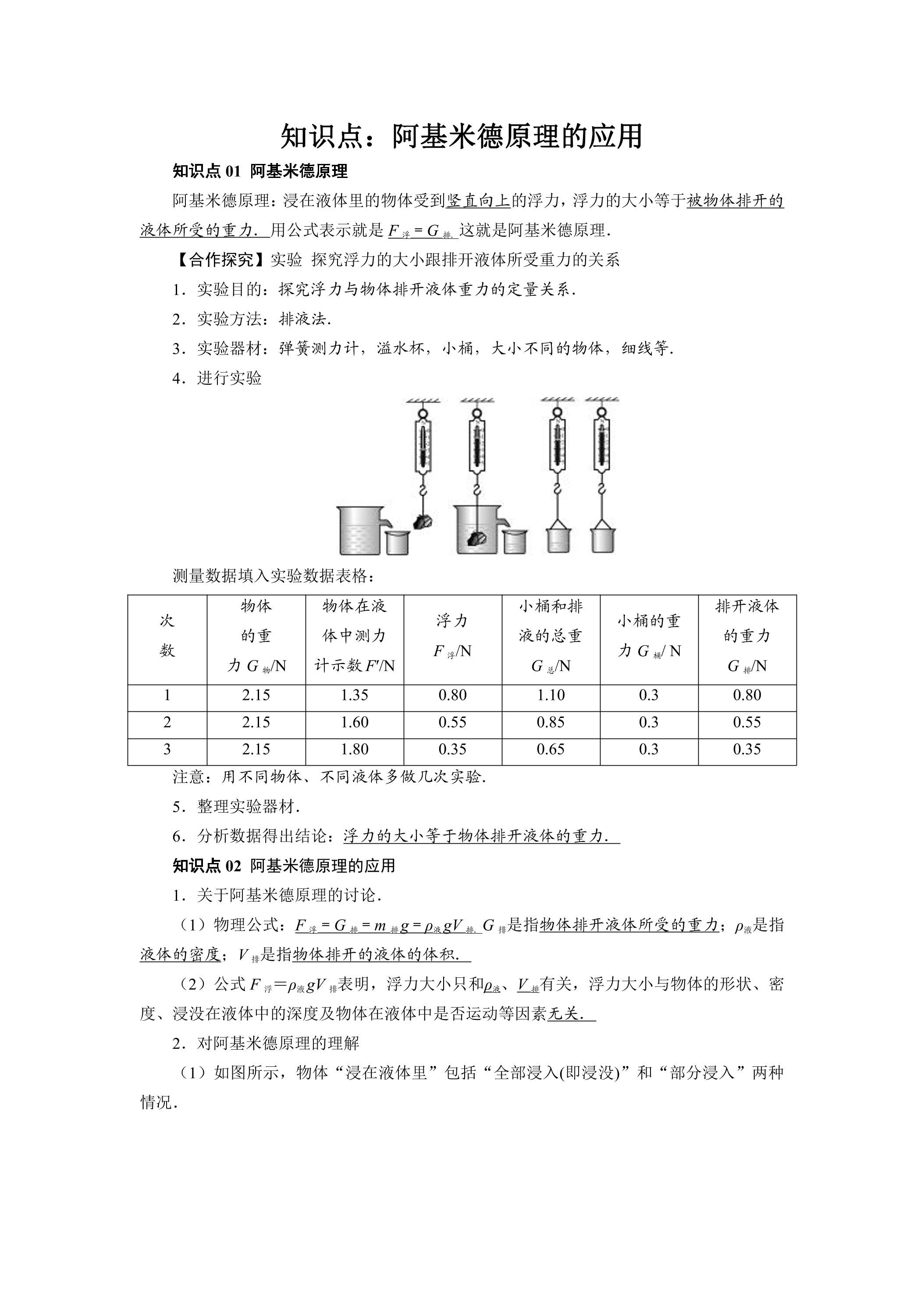 知识点：阿基米德原理的应用

知识点01 阿基米德原理

阿基米德原理：浸在液体里的物体受到竖直向上的浮力，浮力的大小等于被物体排开的液体所受的重力．用公式表示就是$F_{浮}=G_{排}$.这就是阿基米德原理．

【合作探究】实验 探究浮力的大小跟排开液体所受重力的关系

1．实验目的：探究浮力与物体排开液体重力的定量关系．

2．实验方法：排液法．

3．实验器材：弹簧测力计，溢水杯，小桶，大小不同的物体，细线等．

4．进行实验

测量数据填入实验数据表格：

| 次数 | 物体的重力$G_{物}$/N | 物体在液体中测力计示数$F'$/N | 浮力$F_{浮}$/N | 小桶和排液的总重$G_{总}$/N | 小桶的重力$G_{桶}$/N | 排开液体的重力$G_{排}$/N |
|---|---|---|---|---|---|---|
| 1 | 2.15 | 1.35 | 0.80 | 1.10 | 0.3 | 0.80 |
| 2 | 2.15 | 1.60 | 0.55 | 0.85 | 0.3 | 0.55 |
| 3 | 2.15 | 1.80 | 0.35 | 0.65 | 0.3 | 0.35 |

注意：用不同物体、不同液体多做几次实验．

5．整理实验器材．

6．分析数据得出结论：浮力的大小等于物体排开液体的重力．

知识点02 阿基米德原理的应用

1．关于阿基米德原理的讨论．

（1）物理公式：$F_{浮}=G_{排}=m_{排}g=\rho_{液}gV_{排}$.$G_{排}$是指物体排开液体所受的重力；$\rho_{液}$是指液体的密度；$V_{排}$是指物体排开的液体的体积．

（2）公式$F_{浮}=\rho_{液}gV_{排}$表明，浮力大小只和$\rho_{液}$、$V_{排}$有关，浮力大小与物体的形状、密度、浸没在液体中的深度及物体在液体中是否运动等因素无关．

2．对阿基米德原理的理解

（1）如图所示，物体“浸在液体里”包括“全部浸入(即浸没)”和“部分浸入”两种情况．